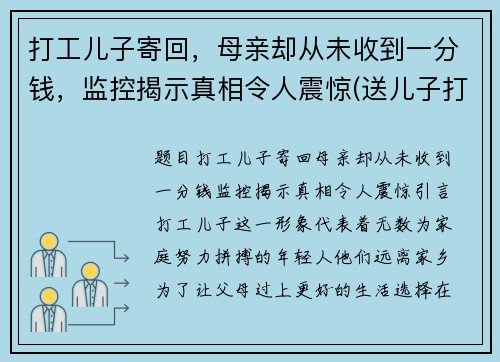 打工儿子寄回，母亲却从未收到一分钱，监控揭示真相令人震惊(送儿子打

题目打工儿子寄回母亲却从未收到一分钱监控揭示真相令人震惊引言打工儿子这一形象代表着无数为家庭努力拼搏的年轻人他们远离家乡为了让父母过上更好的生活选择在